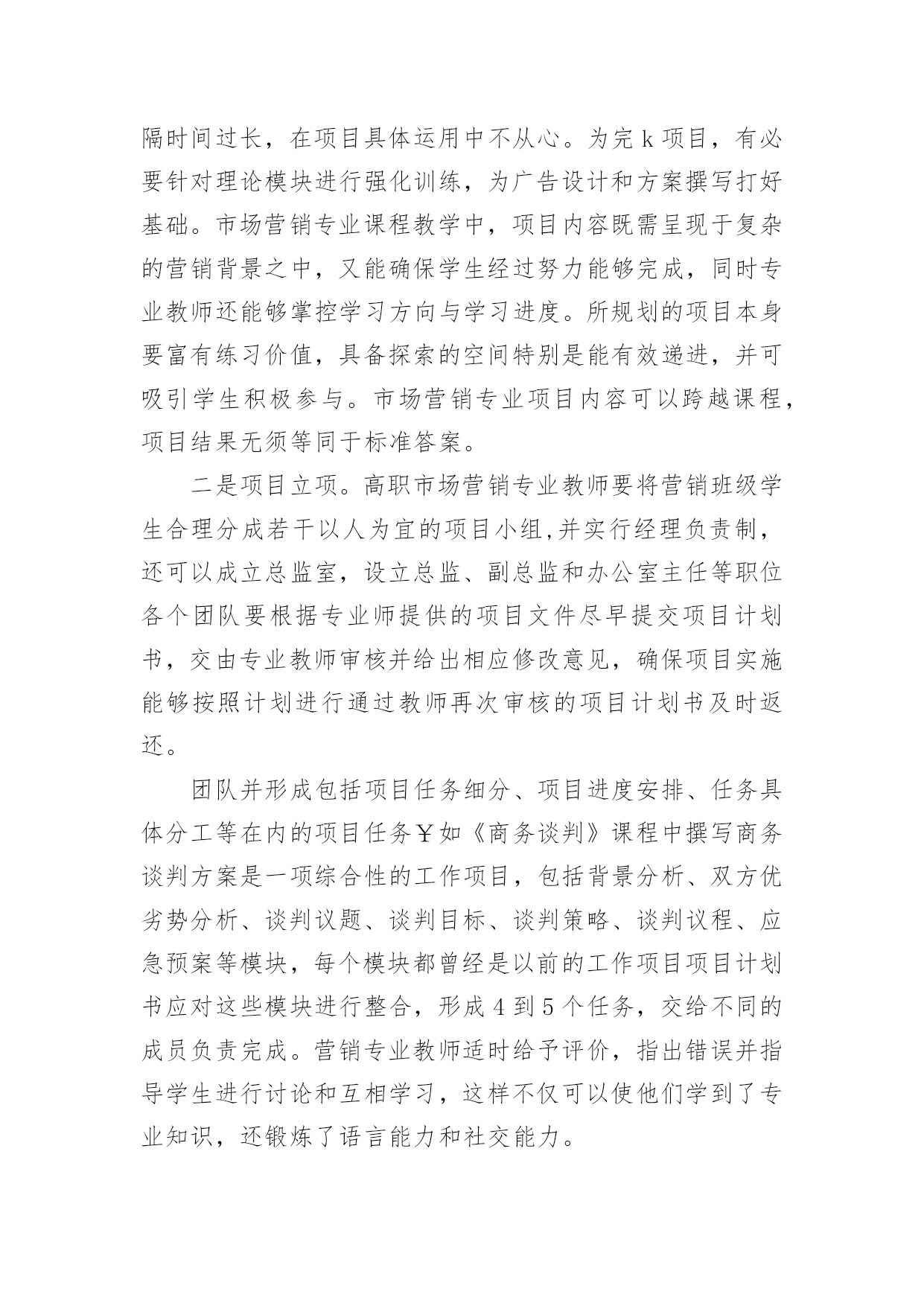 隔时间过长，在项目具体运用中不从心。为完 k 项目，有必要针对理论模块进行强化训练，为广告设计和方案撰写打好基础。市场营销专业课程教学中，项目内容既需呈现于复杂的营销背景之中，又能确保学生经过努力能够完成，同时专业教师还能够掌控学习方向与学习进度。所规划的项目本身要富有练习价值，具备探索的空间特别是能有效递进，并可吸引学生积极参与。市场营销专业项目内容可以跨越课程，项目结果无须等同于标准答案。

二是项目立项。高职市场营销专业教师要将营销班级学生合理分成若干以人为宜的项目小组,并实行经理负责制，还可以成立总监室，设立总监、副总监和办公室主任等职位各个团队要根据专业师提供的项目文件尽早提交项目计划书，交由专业教师审核并给出相应修改意见，确保项目实施能够按照计划进行通过教师再次审核的项目计划书及时返还。

团队并形成包括项目任务细分、项目进度安排、任务具体分工等在内的项目任务￥如《商务谈判》课程中撰写商务谈判方案是一项综合性的工作项目，包括背景分析、双方优劣势分析、谈判议题、谈判目标、谈判策略、谈判议程、应急预案等模块，每个模块都曾经是以前的工作项目项目计划书应对这些模块进行整合，形成 4 到 5 个任务，交给不同的成员负责完成。营销专业教师适时给予评价，指出错误并指导学生进行讨论和互相学习，这样不仅可以使他们学到了专业知识，还锻炼了语言能力和社交能力。